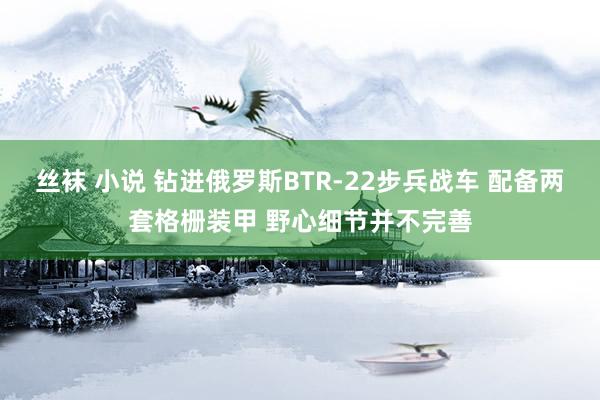 丝袜 小说 钻进俄罗斯BTR-22步兵战车 配备两套格栅装甲 野心细节并不完善